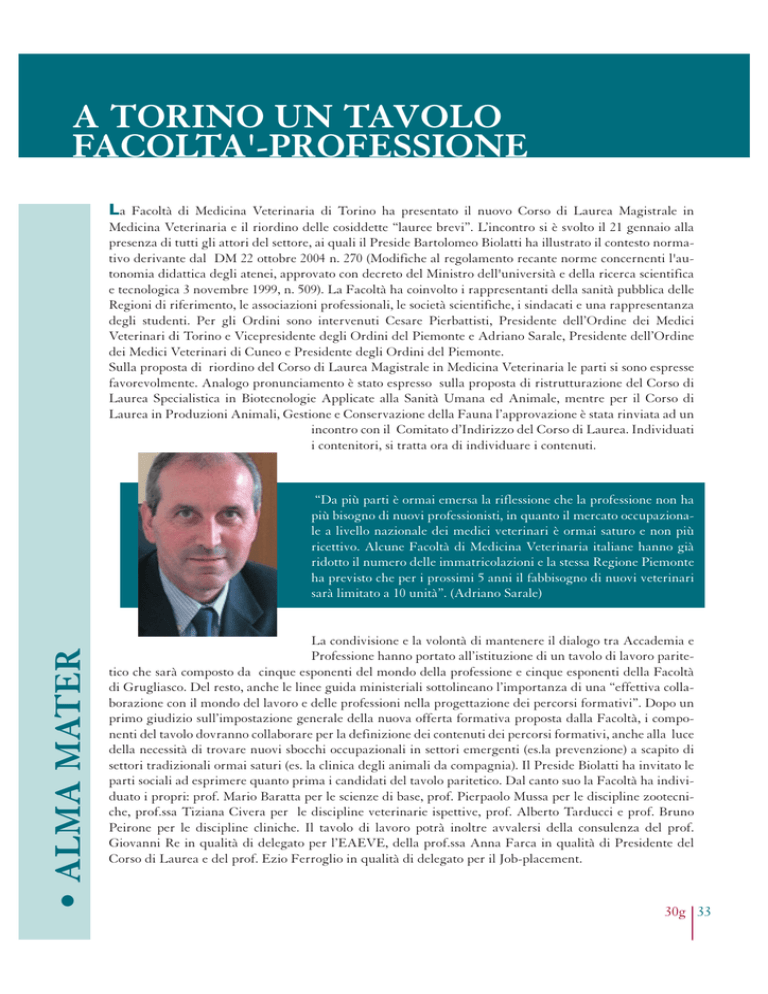 A TORINO UN TAVOLO FACOLTA'-PROFESSIONE

La Facoltà di Medicina Veterinaria di Torino ha presentato il nuovo Corso di Laurea Magistrale in Medicina Veterinaria e il riordino delle cosiddette "lauree brevi". L'incontro si è svolto il 21 gennaio alla presenza di tutti gli attori del settore, ai quali il Preside Bartolomeo Biolatti ha illustrato il contesto normativo derivante dal DM 22 ottobre 2004 n. 270 (Modifiche al regolamento recante norme concernenti l'autonomia didattica degli atenei, approvato con decreto del Ministro dell'università e della ricerca scientifica e tecnologica 3 novembre 1999, n. 509). La Facoltà ha coinvolto i rappresentanti della sanità pubblica delle Regioni di riferimento, le associazioni professionali, le società scientifiche, i sindacati e una rappresentanza degli studenti. Per gli Ordini sono intervenuti Cesare Pierbattisti, Presidente dell'Ordine dei Medici Veterinari di Torino e Vicepresidente degli Ordini del Piemonte e Adriano Sarale, Presidente dell'Ordine dei Medici Veterinari di Cuneo e Presidente degli Ordini del Piemonte.
Sulla proposta di riordino del Corso di Laurea Magistrale in Medicina Veterinaria le parti si sono espresse favorevolmente. Analogo pronunciamento è stato espresso sulla proposta di ristrutturazione del Corso di Laurea Specialistica in Biotecnologie Applicate alla Sanità Umana ed Animale, mentre per il Corso di Laurea in Produzioni Animali, Gestione e Conservazione della Fauna l'approvazione è stata rinviata ad un incontro con il Comitato d'Indirizzo del Corso di Laurea. Individuati i contenitori, si tratta ora di individuare i contenuti.

"Da più parti è ormai emersa la riflessione che la professione non ha più bisogno di nuovi professionisti, in quanto il mercato occupazionale a livello nazionale dei medici veterinari è ormai saturo e non più ricettivo. Alcune Facoltà di Medicina Veterinaria italiane hanno già ridotto il numero delle immatricolazioni e la stessa Regione Piemonte ha previsto che per i prossimi 5 anni il fabbisogno di nuovi veterinari sarà limitato a 10 unità". (Adriano Sarale)

La condivisione e la volontà di mantenere il dialogo tra Accademia e Professione hanno portato all'istituzione di un tavolo di lavoro paritetico che sarà composto da cinque esponenti del mondo della professione e cinque esponenti della Facoltà di Grugliasco. Del resto, anche le linee guida ministeriali sottolineano l'importanza di una "effettiva collaborazione con il mondo del lavoro e delle professioni nella progettazione dei percorsi formativi". Dopo un primo giudizio sull'impostazione generale della nuova offerta formativa proposta dalla Facoltà, i componenti del tavolo dovranno collaborare per la definizione dei contenuti dei percorsi formativi, anche alla luce della necessità di trovare nuovi sbocchi occupazionali in settori emergenti (es.la prevenzione) a scapito di settori tradizionali ormai saturi (es. la clinica degli animali da compagnia). Il Preside Biolatti ha invitato le parti sociali ad esprimere quanto prima i candidati del tavolo paritetico. Dal canto suo la Facoltà ha individuato i propri: prof. Mario Baratta per le scienze di base, prof. Pierpaolo Mussa per le discipline zootecniche, prof.ssa Tiziana Civera per le discipline veterinarie ispettive, prof. Alberto Tarducci e prof. Bruno Peirone per le discipline cliniche. Il tavolo di lavoro potrà inoltre avvalersi della consulenza del prof. Giovanni Re in qualità di delegato per l'EAEVE, della prof.ssa Anna Farca in qualità di Presidente del Corso di Laurea e del prof. Ezio Ferroglio in qualità di delegato per il Job-placement.

• ALMA MATER

30g 33